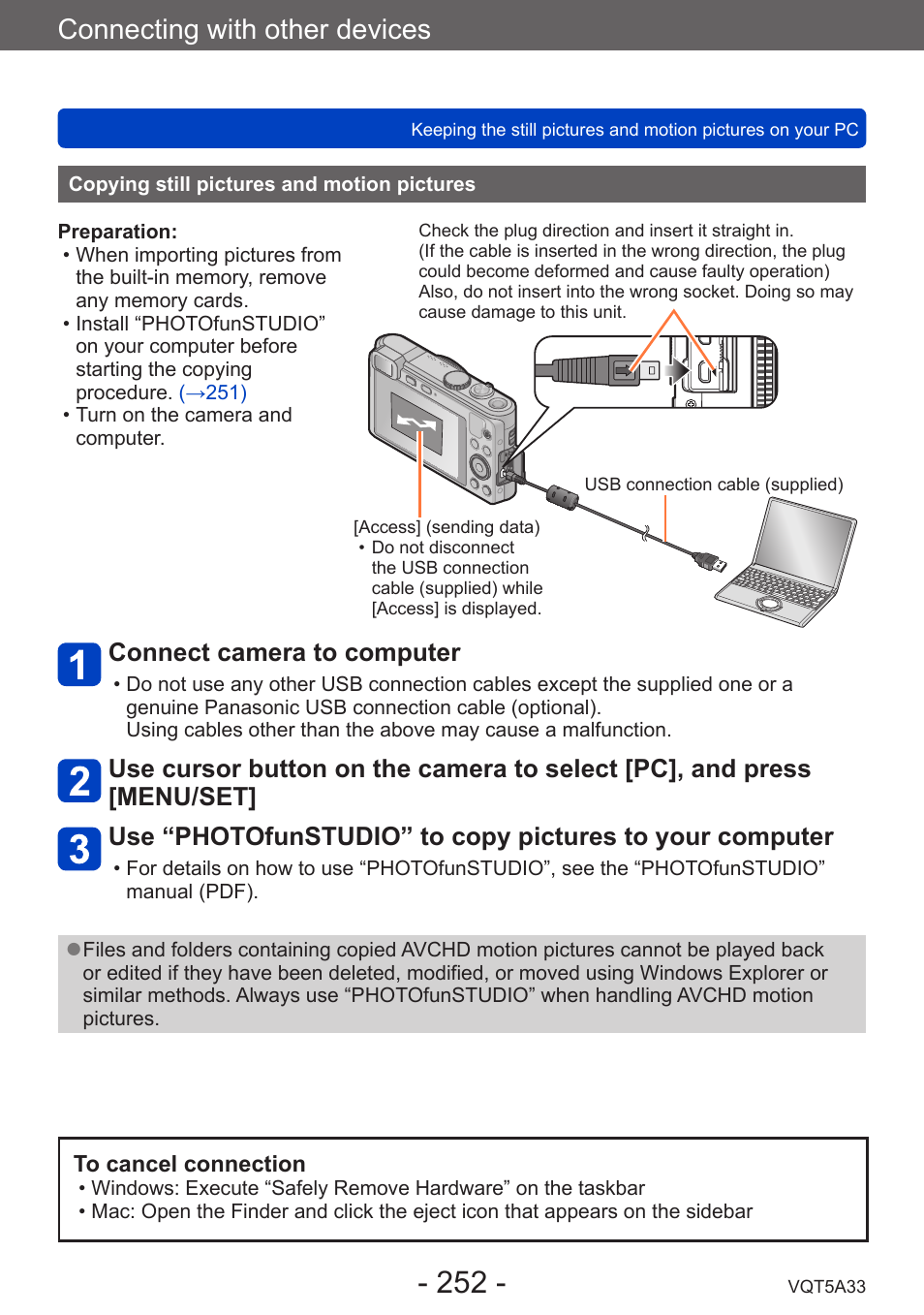 Connecting with other devices

Keeping the still pictures and motion pictures on your PC

Copying still pictures and motion pictures

Preparation:
• When importing pictures from the built-in memory, remove any memory cards.
• Install “PHOTOfunSTUDIO” on your computer before starting the copying procedure. (→251)
• Turn on the camera and computer.

Check the plug direction and insert it straight in. (If the cable is inserted in the wrong direction, the plug could become deformed and cause faulty operation) Also, do not insert into the wrong socket. Doing so may cause damage to this unit.

USB connection cable (supplied)

[Access] (sending data)
• Do not disconnect the USB connection cable (supplied) while [Access] is displayed.

1 Connect camera to computer
• Do not use any other USB connection cables except the supplied one or a genuine Panasonic USB connection cable (optional). Using cables other than the above may cause a malfunction.

2 Use cursor button on the camera to select [PC], and press [MENU/SET]

3 Use “PHOTOfunSTUDIO” to copy pictures to your computer
• For details on how to use “PHOTOfunSTUDIO”, see the “PHOTOfunSTUDIO” manual (PDF).

●Files and folders containing copied AVCHD motion pictures cannot be played back or edited if they have been deleted, modified, or moved using Windows Explorer or similar methods. Always use “PHOTOfunSTUDIO” when handling AVCHD motion pictures.

To cancel connection
• Windows: Execute “Safely Remove Hardware” on the taskbar
• Mac: Open the Finder and click the eject icon that appears on the sidebar

- 252 -

VQT5A33